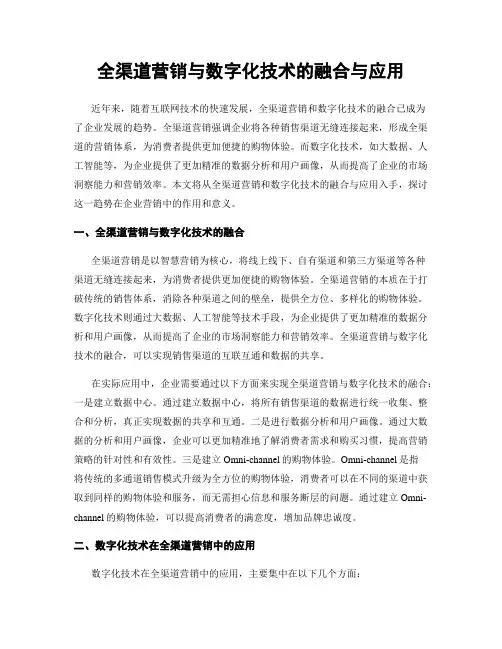 全渠道营销与数字化技术的融合与应用

近年来，随着互联网技术的快速发展，全渠道营销和数字化技术的融合已成为了企业发展的趋势。全渠道营销强调企业将各种销售渠道无缝连接起来，形成全渠道的营销体系，为消费者提供更加便捷的购物体验。而数字化技术，如大数据、人工智能等，为企业提供了更加精准的数据分析和用户画像，从而提高了企业的市场洞察能力和营销效率。本文将从全渠道营销和数字化技术的融合与应用入手，探讨这一趋势在企业营销中的作用和意义。

一、全渠道营销与数字化技术的融合

全渠道营销是以智慧营销为核心，将线上线下、自有渠道和第三方渠道等各种渠道无缝连接起来，为消费者提供更加便捷的购物体验。全渠道营销的本质在于打破传统的销售体系，消除各种渠道之间的壁垒，提供全方位、多样化的购物体验。数字化技术则通过大数据、人工智能等技术手段，为企业提供了更加精准的数据分析和用户画像，从而提高了企业的市场洞察能力和营销效率。全渠道营销与数字化技术的融合，可以实现销售渠道的互联互通和数据的共享。

在实际应用中，企业需要通过以下方面来实现全渠道营销与数字化技术的融合：一是建立数据中心。通过建立数据中心，将所有销售渠道的数据进行统一收集、整合和分析，真正实现数据的共享和互通。二是进行数据分析和用户画像。通过大数据的分析和用户画像，企业可以更加精准地了解消费者需求和购买习惯，提高营销策略的针对性和有效性。三是建立 Omni-channel 的购物体验。Omni-channel 是指将传统的多通道销售模式升级为全方位的购物体验，消费者可以在不同的渠道中获取到同样的购物体验和服务，而无需担心信息和服务断层的问题。通过建立 Omni-channel 的购物体验，可以提高消费者的满意度，增加品牌忠诚度。

二、数字化技术在全渠道营销中的应用

数字化技术在全渠道营销中的应用，主要集中在以下几个方面：